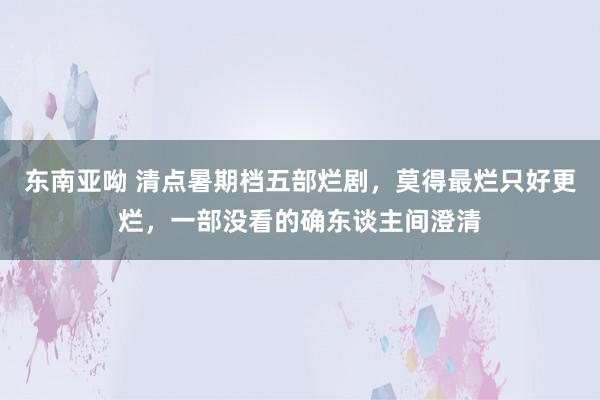 东南亚呦 清点暑期档五部烂剧，莫得最烂只好更烂，一部没看的确东谈主间澄清